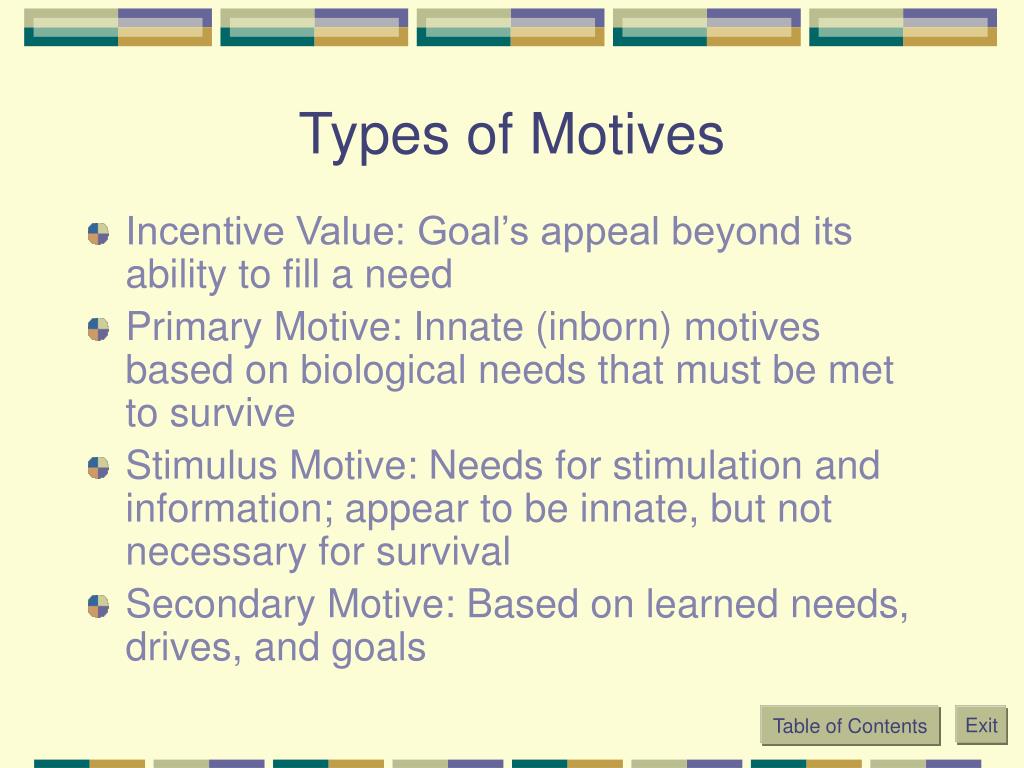 Types of Motives

Incentive Value: Goal’s appeal beyond its ability to fill a need

Primary Motive: Innate (inborn) motives based on biological needs that must be met to survive

Stimulus Motive: Needs for stimulation and information; appear to be innate, but not necessary for survival

Secondary Motive: Based on learned needs, drives, and goals

Table of Contents

Exit